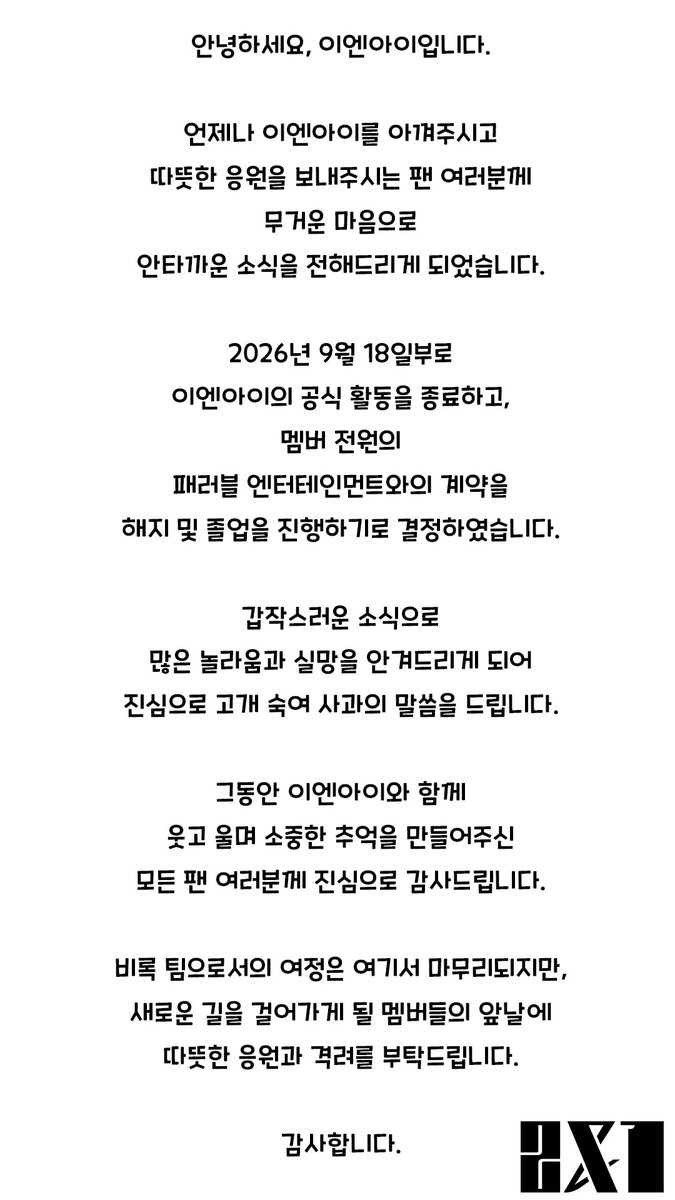 안녕하세요, 이엔아이입니다.

언제나 이엔아이를 아껴주시고
따뜻한 응원을 보내주시는 팬 여러분께
무거운 마음으로
안타까운 소식을 전해드리게 되었습니다.

2026년 9월 18일부로
이엔아이의 공식 활동을 종료하고,
멤버 전원의
패러블 엔터테인먼트와의 계약을
해지 및 졸업을 진행하기로 결정하였습니다.

갑작스러운 소식으로
많은 놀라움과 실망을 안겨드리게 되어
진심으로 고개 숙여 사과의 말씀을 드립니다.

그동안 이엔아이와 함께
웃고 울며 소중한 추억을 만들어주신
모든 팬 여러분께 진심으로 감사드립니다.

비록 팀으로서의 여정은 여기서 마무리되지만,
새로운 길을 걸어가게 될 멤버들의 앞날에
따뜻한 응원과 격려를 부탁드립니다.

감사합니다.

ENI